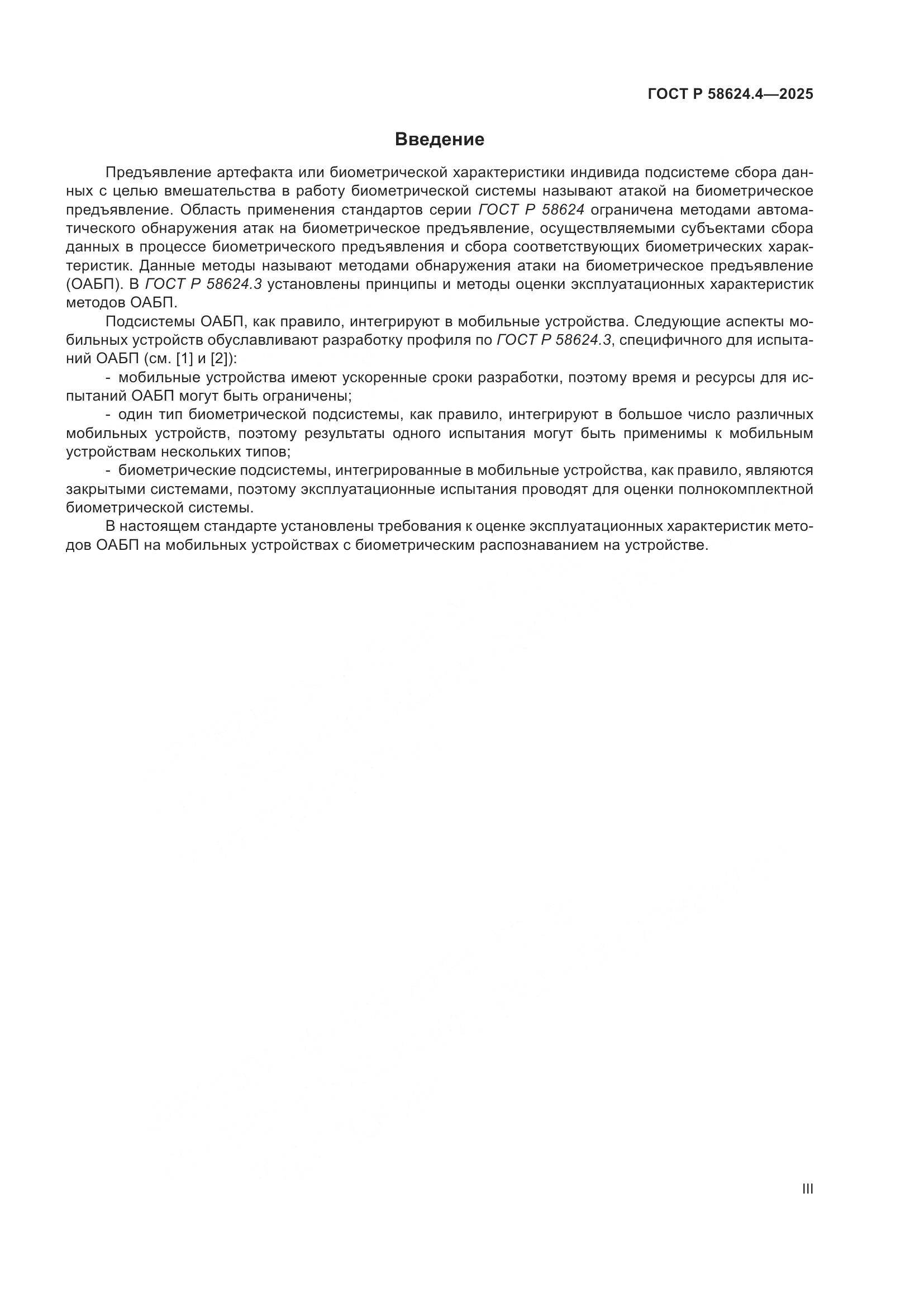 ГОСТ Р 58624.4—2025

Введение

Предъявление артефакта или биометрической характеристики индивида подсистеме сбора данных с целью вмешательства в работу биометрической системы называют атакой на биометрическое предъявление. Область применения стандартов серии ГОСТ Р 58624 ограничена методами автоматического обнаружения атак на биометрическое предъявление, осуществляемыми субъектами сбора данных в процессе биометрического предъявления и сбора соответствующих биометрических характеристик. Данные методы называют методами обнаружения атаки на биометрическое предъявление (ОАБП). В ГОСТ Р 58624.3 установлены принципы и методы оценки эксплуатационных характеристик методов ОАБП.

Подсистемы ОАБП, как правило, интегрируют в мобильные устройства. Следующие аспекты мобильных устройств обуславливают разработку профиля по ГОСТ Р 58624.3, специфичного для испытаний ОАБП (см. [1] и [2]):

- мобильные устройства имеют ускоренные сроки разработки, поэтому время и ресурсы для испытаний ОАБП могут быть ограничены;

- один тип биометрической подсистемы, как правило, интегрируют в большое число различных мобильных устройств, поэтому результаты одного испытания могут быть применимы к мобильным устройствам нескольких типов;

- биометрические подсистемы, интегрированные в мобильные устройства, как правило, являются закрытыми системами, поэтому эксплуатационные испытания проводят для оценки полнокомплектной биометрической системы.

В настоящем стандарте установлены требования к оценке эксплуатационных характеристик методов ОАБП на мобильных устройствах с биометрическим распознаванием на устройстве.

III